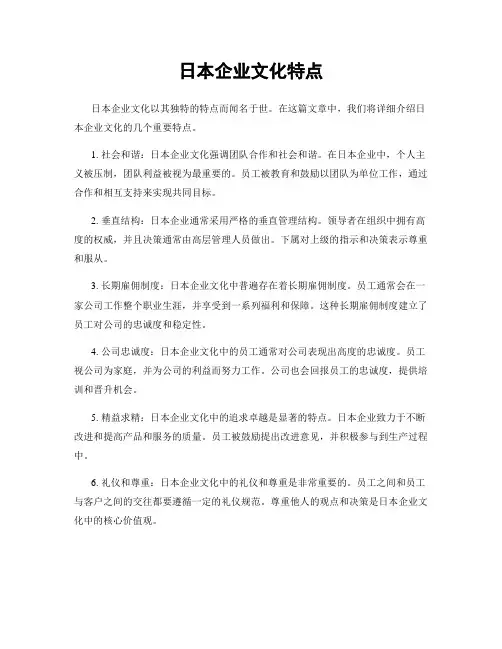 日本企业文化特点

日本企业文化以其独特的特点而闻名于世。在这篇文章中，我们将详细介绍日本企业文化的几个重要特点。

1. 社会和谐：日本企业文化强调团队合作和社会和谐。在日本企业中，个人主义被压制，团队利益被视为最重要的。员工被教育和鼓励以团队为单位工作，通过合作和相互支持来实现共同目标。

2. 垂直结构：日本企业通常采用严格的垂直管理结构。领导者在组织中拥有高度的权威，并且决策通常由高层管理人员做出。下属对上级的指示和决策表示尊重和服从。

3. 长期雇佣制度：日本企业文化中普遍存在着长期雇佣制度。员工通常会在一家公司工作整个职业生涯，并享受到一系列福利和保障。这种长期雇佣制度建立了员工对公司的忠诚度和稳定性。

4. 公司忠诚度：日本企业文化中的员工通常对公司表现出高度的忠诚度。员工视公司为家庭，并为公司的利益而努力工作。公司也会回报员工的忠诚度，提供培训和晋升机会。

5. 精益求精：日本企业文化中的追求卓越是显著的特点。日本企业致力于不断改进和提高产品和服务的质量。员工被鼓励提出改进意见，并积极参与到生产过程中。

6. 礼仪和尊重：日本企业文化中的礼仪和尊重是非常重要的。员工之间和员工与客户之间的交往都要遵循一定的礼仪规范。尊重他人的观点和决策是日本企业文化中的核心价值观。